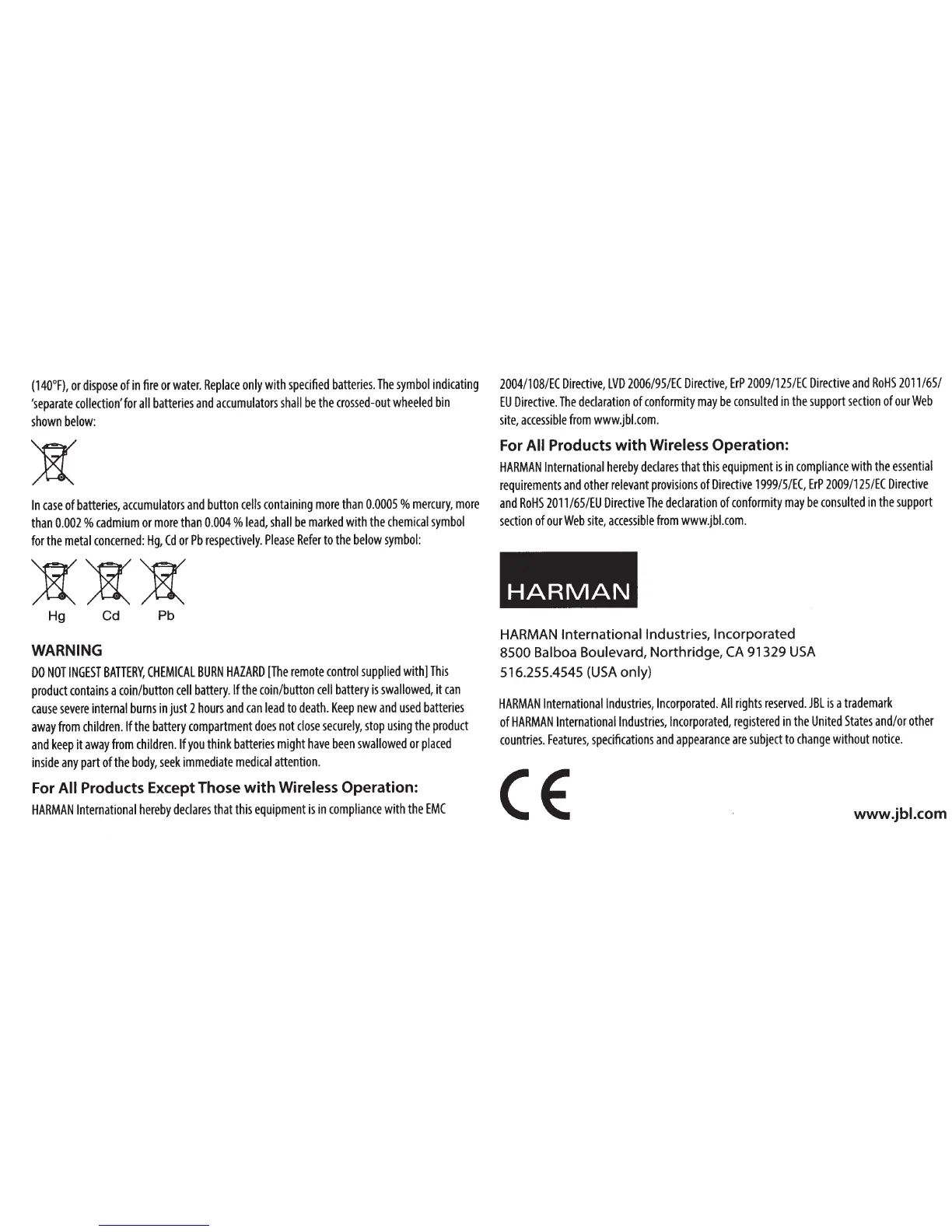 (140°F), or dispose of in fire or water. Replace only with specified batteries. The symbol indicating 'separate collection' for all batteries and accumulators shall be the crossed-out wheeled bin shown below:

In case of batteries, accumulators and button cells containing more than 0.0005 % mercury, more than 0.002 % cadmium or more than 0.004 % lead, shall be marked with the chemical symbol for the metal concerned: Hg, Cd or Pb respectively. Please Refer to the below symbol:

Hg Cd Pb

WARNING

DO NOT INGEST BATTERY, CHEMICAL BURN HAZARD [The remote control supplied with] This product contains a coin/button cell battery. If the coin/button cell battery is swallowed, it can cause severe internal burns in just 2 hours and can lead to death. Keep new and used batteries away from children. If the battery compartment does not close securely, stop using the product and keep it away from children. If you think batteries might have been swallowed or placed inside any part of the body, seek immediate medical attention.

For All Products Except Those with Wireless Operation:

HARMAN International hereby declares that this equipment is in compliance with the EMC 2004/108/EC Directive, LVD 2006/95/EC Directive, ErP 2009/125/EC Directive and RoHS 2011/65/EU Directive. The declaration of conformity may be consulted in the support section of our Web site, accessible from www.jbl.com.

For All Products with Wireless Operation:

HARMAN International hereby declares that this equipment is in compliance with the essential requirements and other relevant provisions of Directive 1999/5/EC, ErP 2009/125/EC Directive and RoHS 2011/65/EU Directive The declaration of conformity may be consulted in the support section of our Web site, accessible from www.jbl.com.

HARMAN

HARMAN International Industries, Incorporated
8500 Balboa Boulevard, Northridge, CA 91329 USA
516.255.4545 (USA only)

HARMAN International Industries, Incorporated. All rights reserved. JBL is a trademark of HARMAN International Industries, Incorporated, registered in the United States and/or other countries. Features, specifications and appearance are subject to change without notice.

CE

www.jbl.com